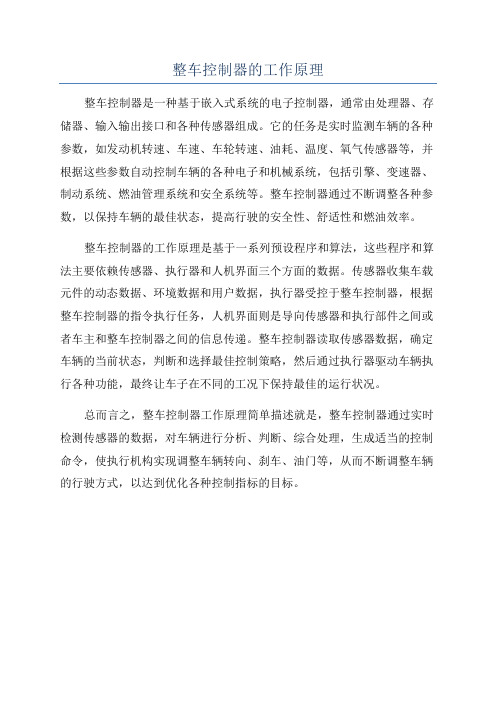 整车控制器的工作原理

整车控制器是一种基于嵌入式系统的电子控制器，通常由处理器、存储器、输入输出接口和各种传感器组成。它的任务是实时监测车辆的各种参数，如发动机转速、车速、车轮转速、油耗、温度、氧气传感器等，并根据这些参数自动控制车辆的各种电子和机械系统，包括引擎、变速器、制动系统、燃油管理系统和安全系统等。整车控制器通过不断调整各种参数，以保持车辆的最佳状态，提高行驶的安全性、舒适性和燃油效率。

整车控制器的工作原理是基于一系列预设程序和算法，这些程序和算法主要依赖传感器、执行器和人机界面三个方面的数据。传感器收集车载元件的动态数据、环境数据和用户数据，执行器受控于整车控制器，根据整车控制器的指令执行任务，人机界面则是导向传感器和执行部件之间或者车主和整车控制器之间的信息传递。整车控制器读取传感器数据，确定车辆的当前状态，判断和选择最佳控制策略，然后通过执行器驱动车辆执行各种功能，最终让车子在不同的工况下保持最佳的运行状况。

总而言之，整车控制器工作原理简单描述就是，整车控制器通过实时检测传感器的数据，对车辆进行分析、判断、综合处理，生成适当的控制命令，使执行机构实现调整车辆转向、刹车、油门等，从而不断调整车辆的行驶方式，以达到优化各种控制指标的目标。